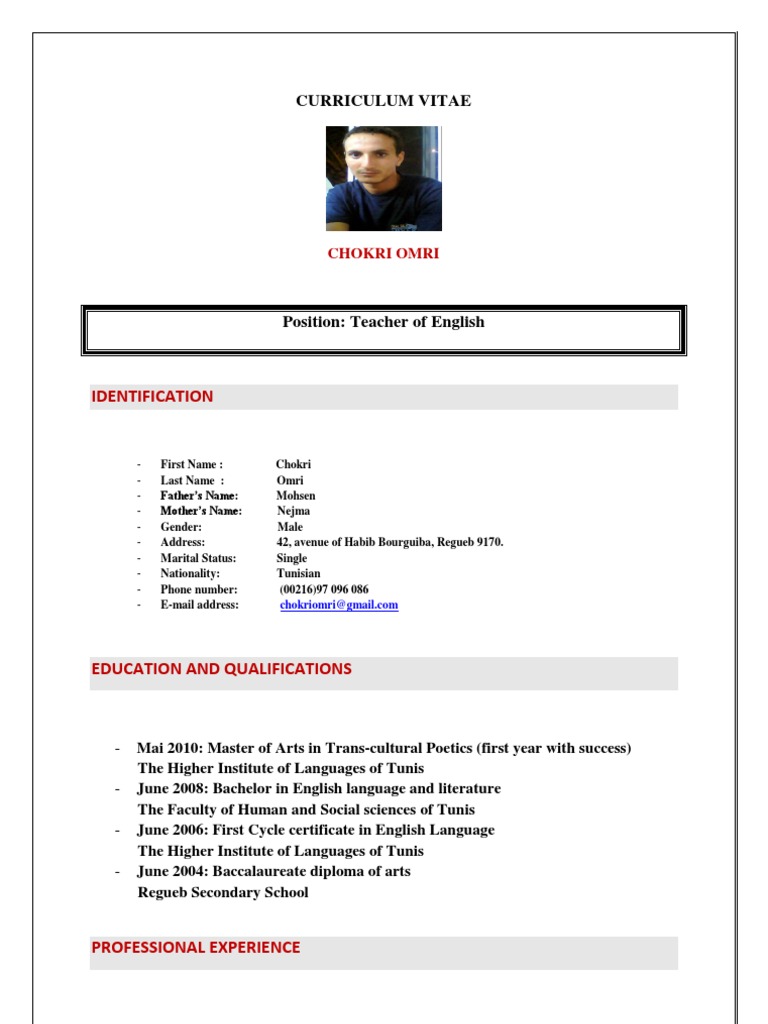 CURRICULUM VITAE

CHOKRI OMRI

Position: Teacher of English

IDENTIFICATION

- First Name : Chokri
- Last Name : Omri
- Father's Name: Mohsen
- Mother's Name: Nejma
- Gender: Male
- Address: 42, avenue of Habib Bourguiba, Regueb 9170.
- Marital Status: Single
- Nationality: Tunisian
- Phone number: (00216)97 096 086
- E-mail address: chokriomri@gmail.com

EDUCATION AND QUALIFICATIONS

- Mai 2010: Master of Arts in Trans-cultural Poetics (first year with success)
The Higher Institute of Languages of Tunis
- June 2008: Bachelor in English language and literature
The Faculty of Human and Social sciences of Tunis
- June 2006: First Cycle certificate in English Language
The Higher Institute of Languages of Tunis
- June 2004: Baccalaureate diploma of arts
Regueb Secondary School

PROFESSIONAL EXPERIENCE